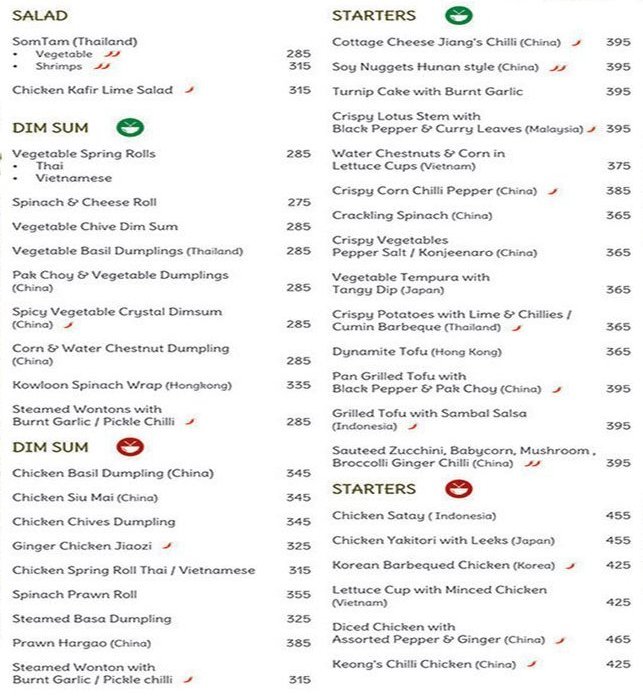 SALAD

SomTam (Thailand)
• Vegetable 285
• Shrimps 315

Chicken Kafir Lime Salad 315

DIM SUM

Vegetable Spring Rolls 285
• Thai
• Vietnamese

Spinach & Cheese Roll 275

Vegetable Chive Dim Sum 285

Vegetable Basil Dumplings (Thailand) 285

Pak Choy & Vegetable Dumplings (China) 285

Spicy Vegetable Crystal Dimsum (China) 285

Corn & Water Chestnut Dumpling (China) 285

Kowloon Spinach Wrap (Hongkong) 335

Steamed Wontons with Burnt Garlic / Pickle Chilli 285

DIM SUM

Chicken Basil Dumpling (China) 345

Chicken Siu Mai (China) 345

Chicken Chives Dumpling 345

Ginger Chicken Jiaozi 325

Chicken Spring Roll Thai / Vietnamese 315

Spinach Prawn Roll 355

Steamed Basa Dumpling 325

Prawn Hargao (China) 385

Steamed Wonton with Burnt Garlic / Pickle chilli 315

STARTERS

Cottage Cheese Jiang's Chilli (China) 395

Soy Nuggets Hunan style (China) 395

Turnip Cake with Burnt Garlic 395

Crispy Lotus Stem with Black Pepper & Curry Leaves (Malaysia) 395

Water Chestnuts & Corn in Lettuce Cups (Vietnam) 375

Crispy Corn Chilli Pepper (China) 385

Crackling Spinach (China) 365

Crispy Vegetables Pepper Salt / Konjeenaro (China) 365

Vegetable Tempura with Tangy Dip (Japan) 365

Crispy Potatoes with Lime & Chillies / Cumin Barbeque (Thailand) 365

Dynamite Tofu (Hong Kong) 365

Pan Grilled Tofu with Black Pepper & Pak Choy (China) 395

Grilled Tofu with Sambal Salsa (Indonesia) 395

Sauteed Zucchini, Babycorn, Mushroom , Broccolli Ginger Chilli (China) 395

STARTERS

Chicken Satay ( Indonesia) 455

Chicken Yakitori with Leeks (Japan) 455

Korean Barbequed Chicken (Korea) 425

Lettuce Cup with Minced Chicken (Vietnam) 425

Diced Chicken with Assorted Pepper & Ginger (China) 465

Keong's Chilli Chicken (China) 425